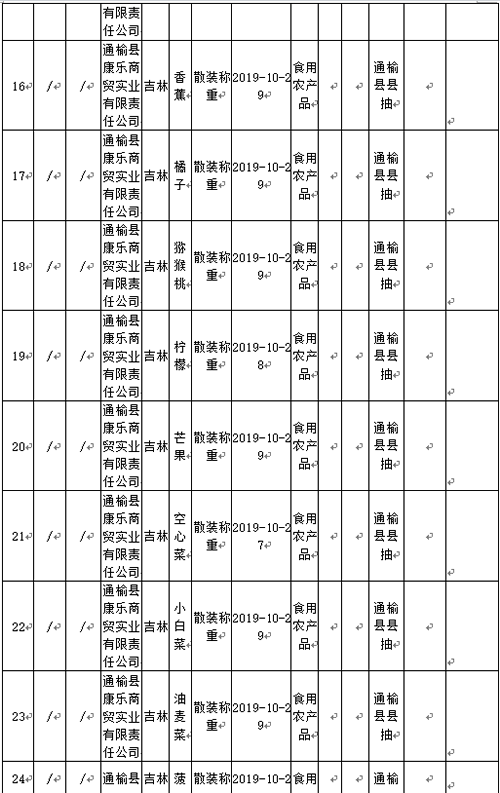 |  |  |  | 有限责任公司 |  |  |  |  |  |  |  |  |  |  |
|---|---|---|---|---|---|---|---|---|---|---|---|---|---|
| 16 | / | / | 通榆县康乐商贸实业有限责任公司 | 吉林 | 香蕉 | 散装称重 | 2019-10-29 | 食用农产品 |  |  | 通榆县县抽 |  |  |
| 17 | / | / | 通榆县康乐商贸实业有限责任公司 | 吉林 | 橘子 | 散装称重 | 2019-10-29 | 食用农产品 |  |  | 通榆县县抽 |  |  |
| 18 | / | / | 通榆县康乐商贸实业有限责任公司 | 吉林 | 猕猴桃 | 散装称重 | 2019-10-29 | 食用农产品 |  |  | 通榆县县抽 |  |  |
| 19 | / | / | 通榆县康乐商贸实业有限责任公司 | 吉林 | 柠檬 | 散装称重 | 2019-10-28 | 食用农产品 |  |  | 通榆县县抽 |  |  |
| 20 | / | / | 通榆县康乐商贸实业有限责任公司 | 吉林 | 芒果 | 散装称重 | 2019-10-29 | 食用农产品 |  |  | 通榆县县抽 |  |  |
| 21 | / | / | 通榆县康乐商贸实业有限责任公司 | 吉林 | 空心菜 | 散装称重 | 2019-10-27 | 食用农产品 |  |  | 通榆县县抽 |  |  |
| 22 | / | / | 通榆县康乐商贸实业有限责任公司 | 吉林 | 小白菜 | 散装称重 | 2019-10-29 | 食用农产品 |  |  | 通榆县县抽 |  |  |
| 23 | / | / | 通榆县康乐商贸实业有限责任公司 | 吉林 | 油麦菜 | 散装称重 | 2019-10-29 | 食用农产品 |  |  | 通榆县县抽 |  |  |
| 24 | / | / | 通榆县 | 吉林 | 菠 | 散装称 | 2019-10-2 | 食用 |  |  | 通榆 |  |  |